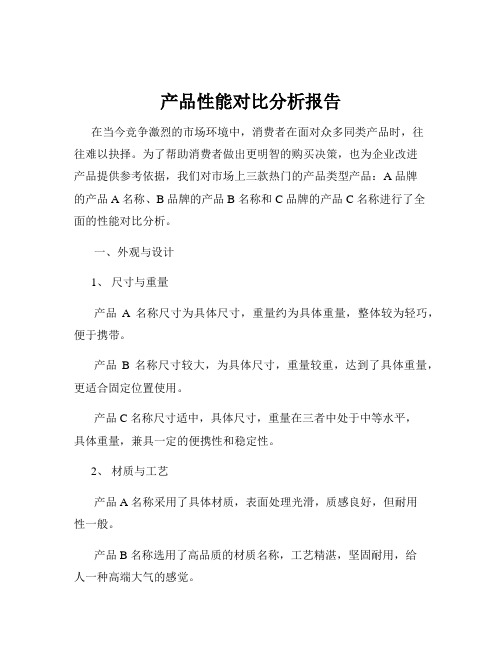 产品性能对比分析报告

在当今竞争激烈的市场环境中，消费者在面对众多同类产品时，往往难以抉择。为了帮助消费者做出更明智的购买决策，也为企业改进产品提供参考依据，我们对市场上三款热门的产品类型产品：A 品牌的产品 A 名称、B 品牌的产品 B 名称和 C 品牌的产品 C 名称进行了全面的性能对比分析。

一、外观与设计

1、 尺寸与重量

产品 A 名称尺寸为具体尺寸，重量约为具体重量，整体较为轻巧，便于携带。

产品 B 名称尺寸较大，为具体尺寸，重量较重，达到了具体重量，更适合固定位置使用。

产品 C 名称尺寸适中，具体尺寸，重量在三者中处于中等水平，具体重量，兼具一定的便携性和稳定性。

2、 材质与工艺

产品 A 名称采用了具体材质，表面处理光滑，质感良好，但耐用性一般。

产品 B 名称选用了高品质的材质名称，工艺精湛，坚固耐用，给人一种高端大气的感觉。